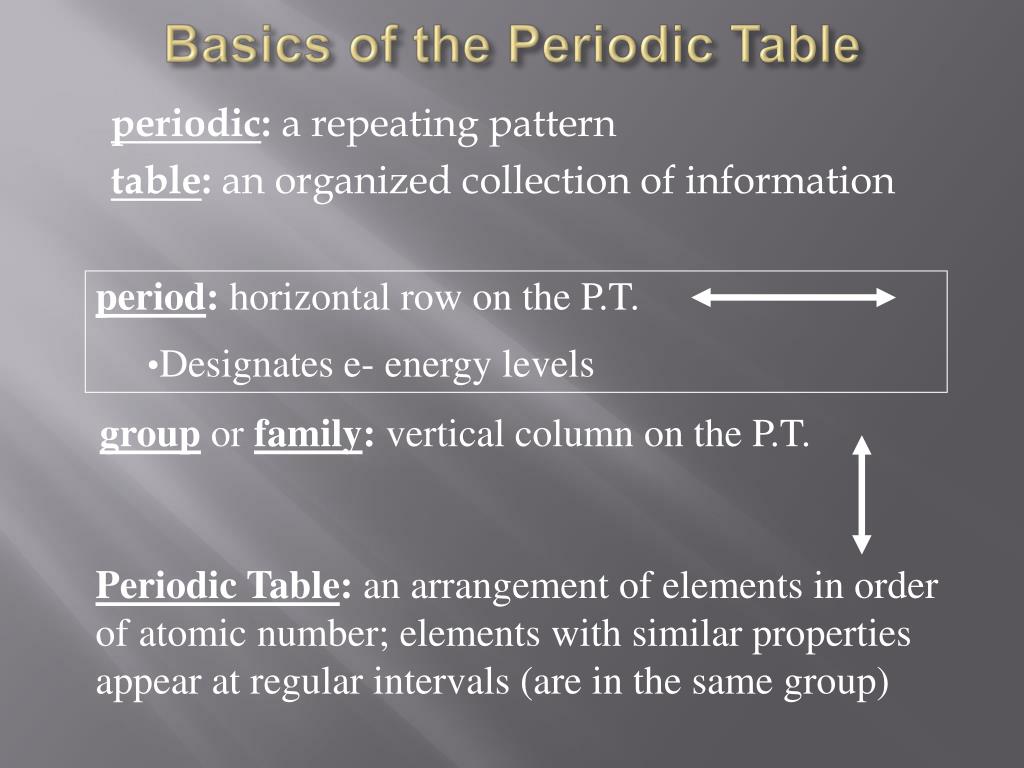 Basics of the Periodic Table

periodic: a repeating pattern
table: an organized collection of information

period: horizontal row on the P.T.

•Designates e- energy levels

group or family: vertical column on the P.T.

Periodic Table: an arrangement of elements in order of atomic number; elements with similar properties appear at regular intervals (are in the same group)